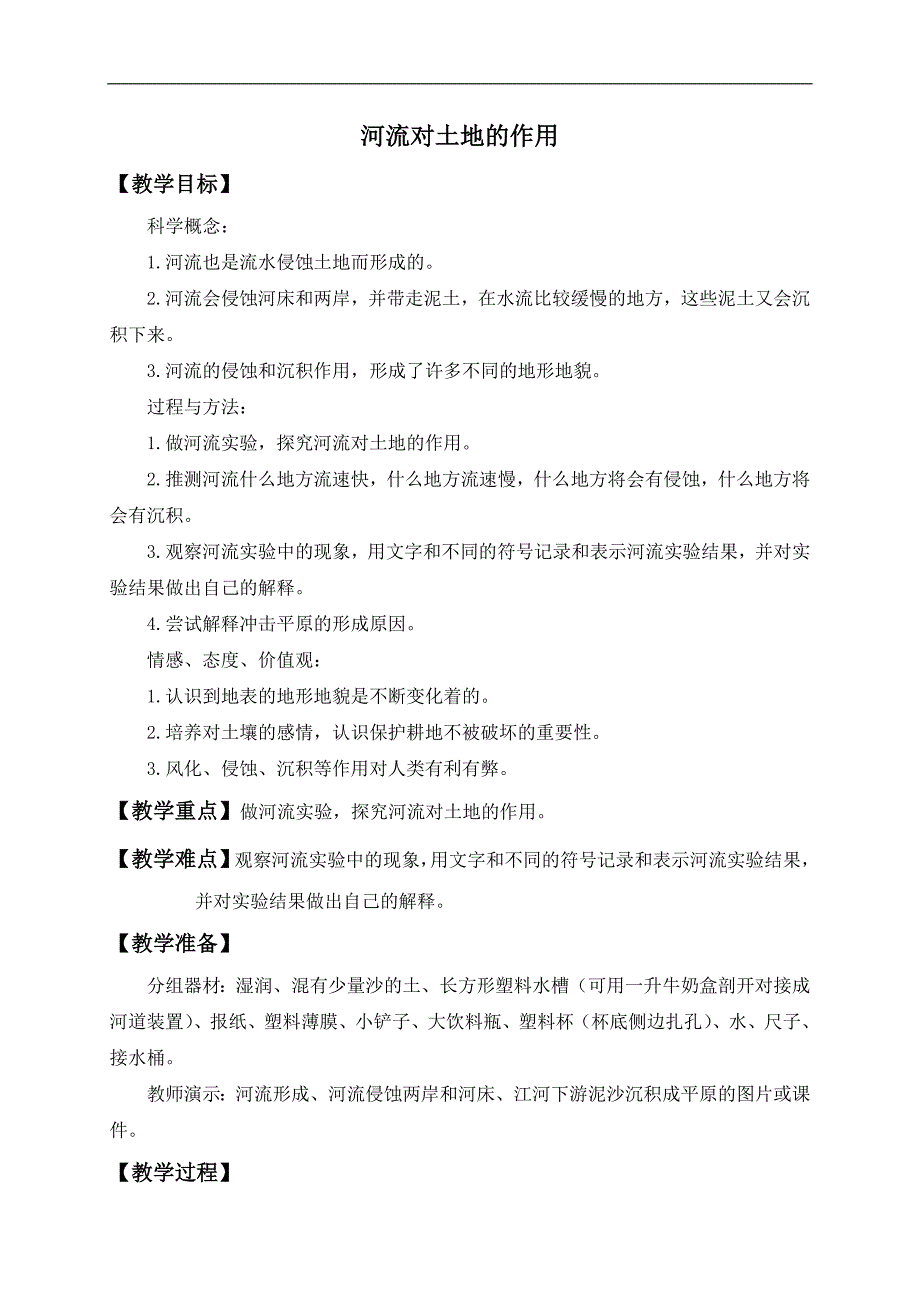 河流对土地的作用

【教学目标】

科学概念：

1.河流也是流水侵蚀土地而形成的。

2.河流会侵蚀河床和两岸，并带走泥土，在水流比较缓慢的地方，这些泥土又会沉积下来。

3.河流的侵蚀和沉积作用，形成了许多不同的地形地貌。

过程与方法：

1.做河流实验，探究河流对土地的作用。

2.推测河流什么地方流速快，什么地方流速慢，什么地方将会有侵蚀，什么地方将会有沉积。

3.观察河流实验中的现象，用文字和不同的符号记录和表示河流实验结果，并对实验结果做出自己的解释。

4.尝试解释冲击平原的形成原因。

情感、态度、价值观：

1.认识到地表的地形地貌是不断变化着的。

2.培养对土壤的感情，认识保护耕地不被破坏的重要性。

3.风化、侵蚀、沉积等作用对人类有利有弊。

【教学重点】做河流实验，探究河流对土地的作用。

【教学难点】观察河流实验中的现象，用文字和不同的符号记录和表示河流实验结果，并对实验结果做出自己的解释。

【教学准备】

分组器材：湿润、混有少量沙的土、长方形塑料水槽（可用一升牛奶盒剖开对接成河道装置）、报纸、塑料薄膜、小铲子、大饮料瓶、塑料杯（杯底侧边扎孔）、水、尺子、接水桶。

教师演示：河流形成、河流侵蚀两岸和河床、江河下游泥沙沉积成平原的图片或课件。

【教学过程】